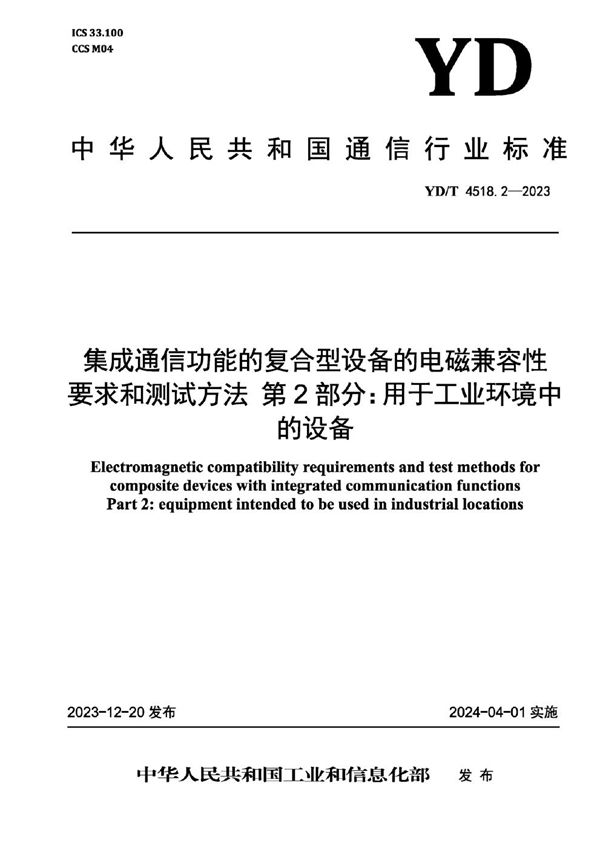 ICS 33.100
CCS M04

YD

中华人民共和国通信行业标准

YD/T 4518.2—2023

集成通信功能的复合型设备的电磁兼容性要求和测试方法 第2部分：用于工业环境中的设备

Electromagnetic compatibility requirements and test methods for composite devices with integrated communication functions
Part 2: equipment intended to be used in industrial locations

2023-12-20 发布

2024-04-01 实施

中华人民共和国工业和信息化部 发布